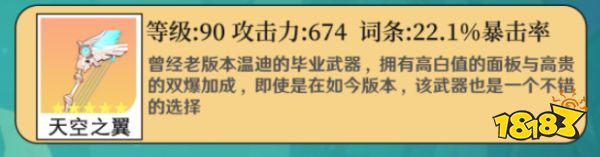 天空之翼

等级:90 攻击力:674 词条:22.1%暴击率

曾经老版本温迪的毕业武器，拥有高白值的面板与高贵的双爆加成，即使是在如今版本，该武器也是一个不错的选择

18183